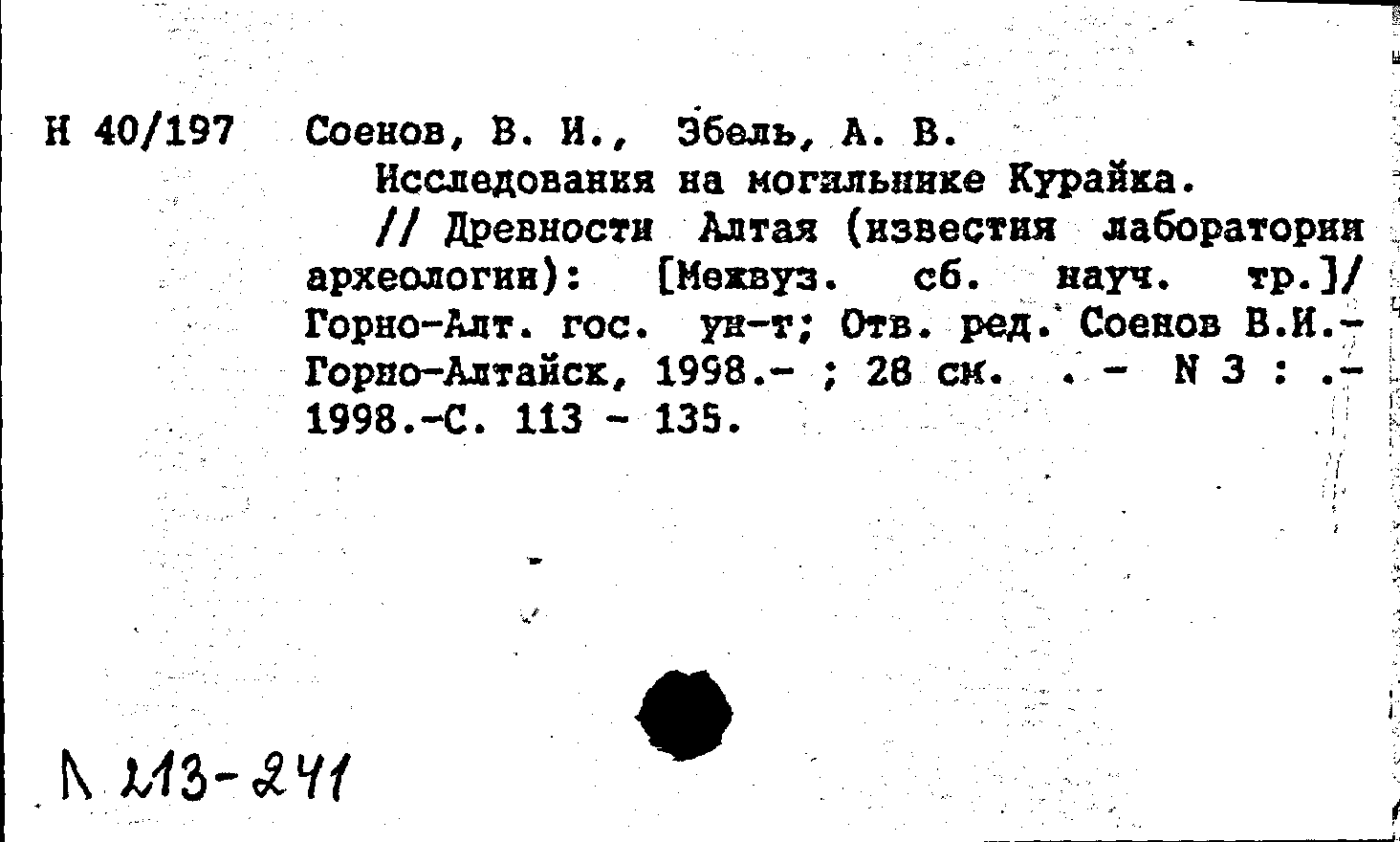 Н 40/197 Соенов, В. И., Эбель, А. В.

Исследования на могильнике Курайка.

// Древности Алтая (известия лаборатории археологии): [Межвуз. сб. науч. тр.]/ Горно-Алт. гос. ун-т; Отв. ред. Соенов В.И.- Горно-Алтайск, 1998.- ; 28 см. . - N 3 : .- 1998.-С. 113 - 135.

Л 213-241